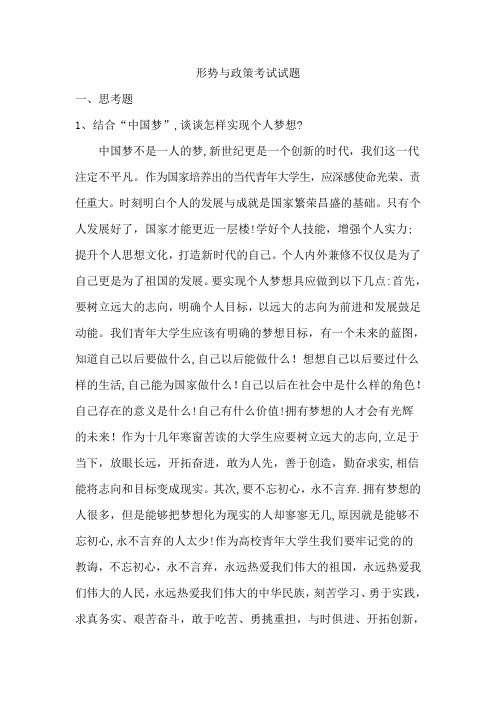 形势与政策考试试题

一、思考题

1、结合“中国梦”,谈谈怎样实现个人梦想?

中国梦不是一人的梦,新世纪更是一个创新的时代，我们这一代注定不平凡。作为国家培养出的当代青年大学生，应深感使命光荣、责任重大。时刻明白个人的发展与成就是国家繁荣昌盛的基础。只有个人发展好了，国家才能更近一层楼!学好个人技能，增强个人实力:提升个人思想文化，打造新时代的自己。个人内外兼修不仅仅是为了自己更是为了祖国的发展。要实现个人梦想具应做到以下几点:首先，要树立远大的志向，明确个人目标，以远大的志向为前进和发展鼓足动能。我们青年大学生应该有明确的梦想目标，有一个未来的蓝图，知道自己以后要做什么,自己以后能做什么！想想自己以后要过什么样的生活,自己能为国家做什么!自己以后在社会中是什么样的角色!自己存在的意义是什么!自己有什么价值!拥有梦想的人才会有光辉的未来！作为十几年寒窗苦读的大学生应要树立远大的志向,立足于当下，放眼长远，开拓奋进，敢为人先，善于创造，勤奋求实,相信能将志向和目标变成现实。其次,要不忘初心，永不言弃.拥有梦想的人很多，但是能够把梦想化为现实的人却寥寥无几,原因就是能够不忘初心,永不言弃的人太少!作为高校青年大学生我们要牢记党的的教诲，不忘初心，永不言弃，永远热爱我们伟大的祖国，永远热爱我们伟大的人民，永远热爱我们伟大的中华民族，刻苦学习、勇于实践，求真务实、艰苦奋斗，敢于吃苦、勇挑重担，与时俱进、开拓创新，